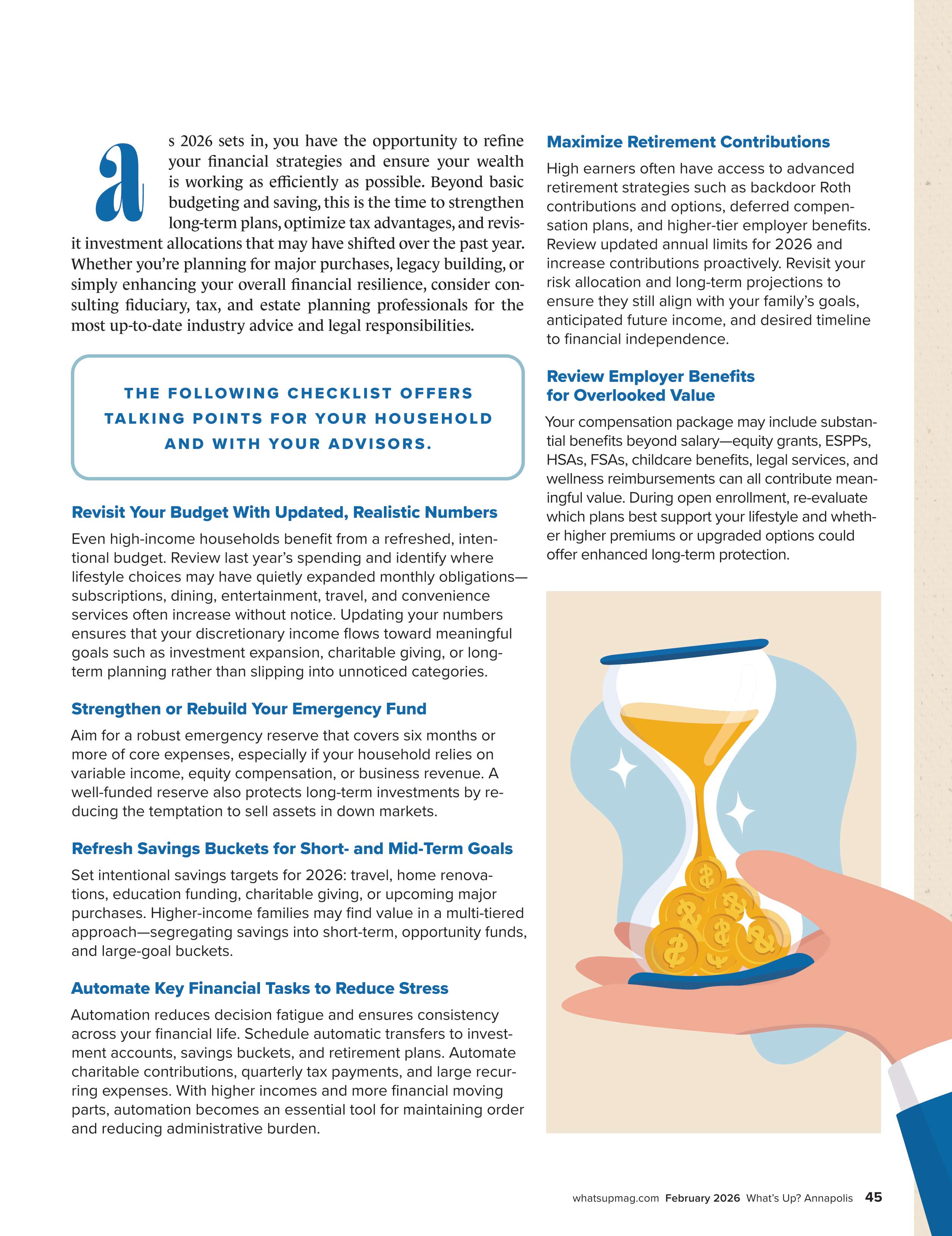 as 2026 sets in, you have the opportunity to refine your financial strategies and ensure your wealth is working as efficiently as possible. Beyond basic budgeting and saving, this is the time to strengthen long-term plans, optimize tax advantages, and revisit investment allocations that may have shifted over the past year. Whether you're planning for major purchases, legacy building, or simply enhancing your overall financial resilience, consider consulting fiduciary, tax, and estate planning professionals for the most up-to-date industry advice and legal responsibilities.

THE FOLLOWING CHECKLIST OFFERS TALKING POINTS FOR YOUR HOUSEHOLD AND WITH YOUR ADVISORS.

Revisit Your Budget With Updated, Realistic Numbers

Even high-income households benefit from a refreshed, intentional budget. Review last year's spending and identify where lifestyle choices may have quietly expanded monthly obligations—subscriptions, dining, entertainment, travel, and convenience services often increase without notice. Updating your numbers ensures that your discretionary income flows toward meaningful goals such as investment expansion, charitable giving, or long-term planning rather than slipping into unnoticed categories.

Strengthen or Rebuild Your Emergency Fund

Aim for a robust emergency reserve that covers six months or more of core expenses, especially if your household relies on variable income, equity compensation, or business revenue. A well-funded reserve also protects long-term investments by reducing the temptation to sell assets in down markets.

Refresh Savings Buckets for Short- and Mid-Term Goals

Set intentional savings targets for 2026: travel, home renovations, education funding, charitable giving, or upcoming major purchases. Higher-income families may find value in a multi-tiered approach—segregating savings into short-term, opportunity funds, and large-goal buckets.

Automate Key Financial Tasks to Reduce Stress

Automation reduces decision fatigue and ensures consistency across your financial life. Schedule automatic transfers to investment accounts, savings buckets, and retirement plans. Automate charitable contributions, quarterly tax payments, and large recurring expenses. With higher incomes and more financial moving parts, automation becomes an essential tool for maintaining order and reducing administrative burden.

Maximize Retirement Contributions

High earners often have access to advanced retirement strategies such as backdoor Roth contributions and options, deferred compensation plans, and higher-tier employer benefits. Review updated annual limits for 2026 and increase contributions proactively. Revisit your risk allocation and long-term projections to ensure they still align with your family's goals, anticipated future income, and desired timeline to financial independence.

Review Employer Benefits for Overlooked Value

Your compensation package may include substantial benefits beyond salary—equity grants, ESPPs, HSAs, FSAs, childcare benefits, legal services, and wellness reimbursements can all contribute meaningful value. During open enrollment, re-evaluate which plans best support your lifestyle and whether higher premiums or upgraded options could offer enhanced long-term protection.

whatsupmag.com February 2026 What's Up? Annapolis 45